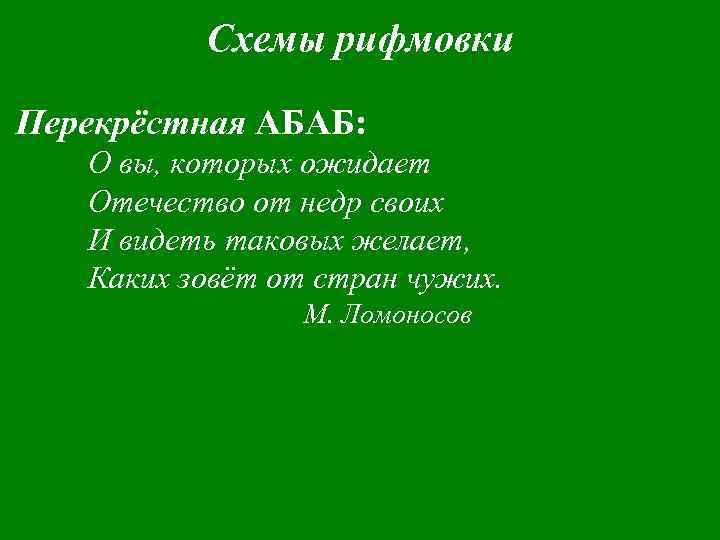 Схемы рифмовки

Перекрёстная АБАБ:

О вы, которых ожидает
Отечество от недр своих
И видеть таковых желает,
Каких зовёт от стран чужих.

М. Ломоносов